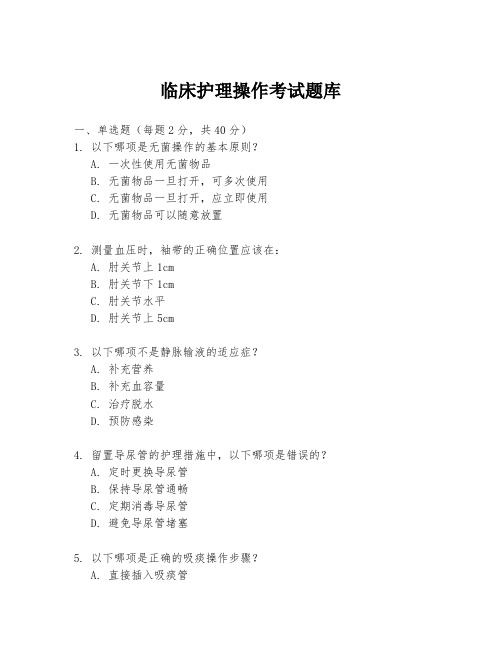 临床护理操作考试题库

一、单选题（每题 2 分，共 40 分）

1. 以下哪项是无菌操作的基本原则？
A. 一次性使用无菌物品
B. 无菌物品一旦打开，可多次使用
C. 无菌物品一旦打开，应立即使用
D. 无菌物品可以随意放置

2. 测量血压时，袖带的正确位置应该在：
A. 肘关节上 1cm
B. 肘关节下 1cm
C. 肘关节水平
D. 肘关节上 5cm

3. 以下哪项不是静脉输液的适应症？
A. 补充营养
B. 补充血容量
C. 治疗脱水
D. 预防感染

4. 留置导尿管的护理措施中，以下哪项是错误的？
A. 定时更换导尿管
B. 保持导尿管通畅
C. 定期消毒导尿管
D. 避免导尿管堵塞

5. 以下哪项是正确的吸痰操作步骤？
A. 直接插入吸痰管